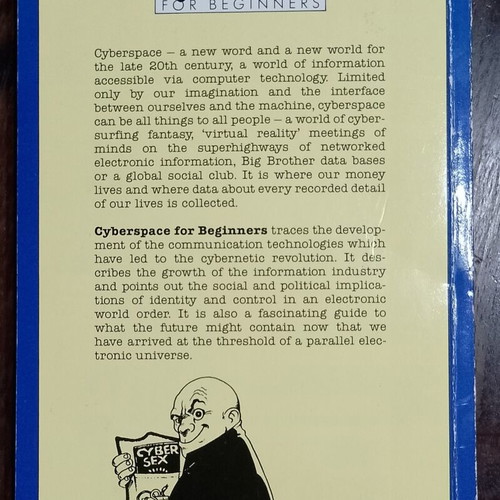 FOR BEGINNERS

Cyberspace – a new word and a new world for the late 20th century, a world of information accessible via computer technology. Limited only by our imagination and the interface between ourselves and the machine, cyberspace can be all things to all people – a world of cybersurfing fantasy, 'virtual reality' meetings of minds on the superhighways of networked electronic information, Big Brother data bases or a global social club. It is where our money lives and where data about every recorded detail of our lives is collected.

**Cyberspace for Beginners** traces the development of the communication technologies which have led to the cybernetic revolution. It describes the growth of the information industry and points out the social and political implications of identity and control in an electronic world order. It is also a fascinating guide to what the future might contain now that we have arrived at the threshold of a parallel electronic universe.

CYBER SEX